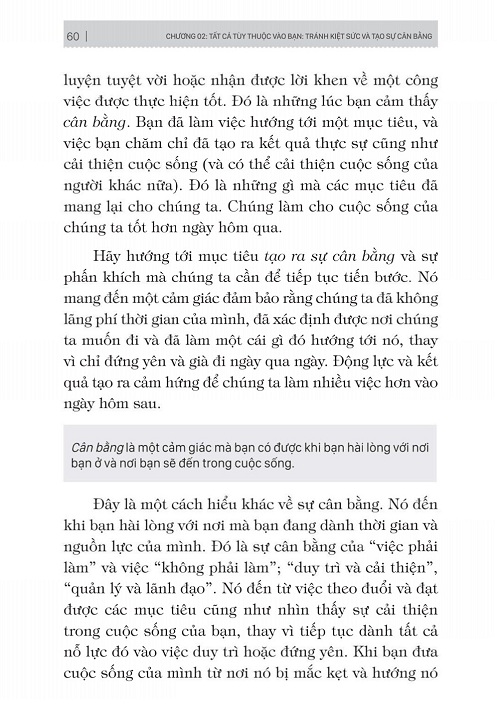 60 | CHƯƠNG 02: TẤT CẢ TÙY THUỘC VÀO BẠN: TRÁNH KIỆT SỨC VÀ TẠO SỰ CÂN BẰNG

luyện tuyệt vời hoặc nhận được lời khen về một công việc được thực hiện tốt. Đó là những lúc bạn cảm thấy cân bằng. Bạn đã làm việc hướng tới một mục tiêu, và việc bạn chăm chỉ đã tạo ra kết quả thực sự cũng như cải thiện cuộc sống (và có thể cải thiện cuộc sống của người khác nữa). Đó là những gì mà các mục tiêu đã mang lại cho chúng ta. Chúng làm cho cuộc sống của chúng ta tốt hơn ngày hôm qua.

Hãy hướng tới mục tiêu tạo ra sự cân bằng và sự phấn khích mà chúng ta cần để tiếp tục tiến bước. Nó mang đến một cảm giác đảm bảo rằng chúng ta đã không lãng phí thời gian của mình, đã xác định được nơi chúng ta muốn đi và đã làm một cái gì đó hướng tới nó, thay vì chỉ đứng yên và già đi ngày qua ngày. Động lực và kết quả tạo ra cảm hứng để chúng ta làm nhiều việc hơn vào ngày hôm sau.

Cân bằng là một cảm giác mà bạn có được khi bạn hài lòng với nơi bạn ở và nơi bạn sẽ đến trong cuộc sống.

Đây là một cách hiểu khác về sự cân bằng. Nó đến khi bạn hài lòng với nơi mà bạn đang dành thời gian và nguồn lực của mình. Đó là sự cân bằng của “việc phải làm” và việc “không phải làm”; “duy trì và cải thiện”, “quản lý và lãnh đạo”. Nó đến từ việc theo đuổi và đạt được các mục tiêu cũng như nhìn thấy sự cải thiện trong cuộc sống của bạn, thay vì tiếp tục dành tất cả nỗ lực đó vào việc duy trì hoặc đứng yên. Khi bạn đưa cuộc sống của mình từ nơi nó bị mắc kẹt và hướng nó